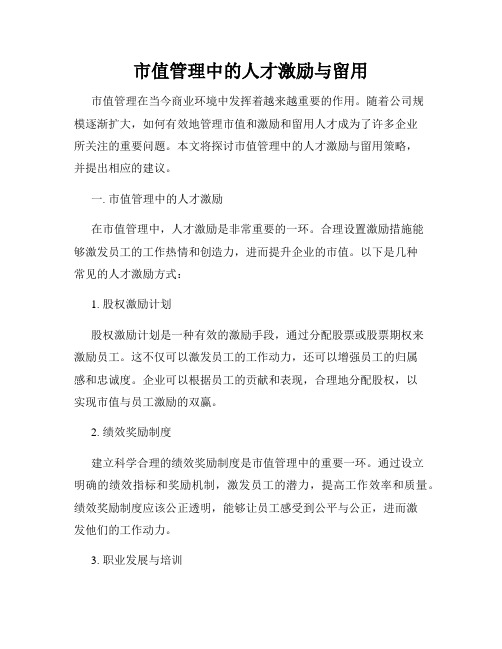 市值管理中的人才激励与留用

市值管理在当今商业环境中发挥着越来越重要的作用。随着公司规模逐渐扩大，如何有效地管理市值和激励和留用人才成为了许多企业所关注的重要问题。本文将探讨市值管理中的人才激励与留用策略，并提出相应的建议。

一. 市值管理中的人才激励

在市值管理中，人才激励是非常重要的一环。合理设置激励措施能够激发员工的工作热情和创造力，进而提升企业的市值。以下是几种常见的人才激励方式：

1. 股权激励计划

股权激励计划是一种有效的激励手段，通过分配股票或股票期权来激励员工。这不仅可以激发员工的工作动力，还可以增强员工的归属感和忠诚度。企业可以根据员工的贡献和表现，合理地分配股权，以实现市值与员工激励的双赢。

2. 绩效奖励制度

建立科学合理的绩效奖励制度是市值管理中的重要一环。通过设立明确的绩效指标和奖励机制，激发员工的潜力，提高工作效率和质量。绩效奖励制度应该公正透明，能够让员工感受到公平与公正，进而激发他们的工作动力。

3. 职业发展与培训